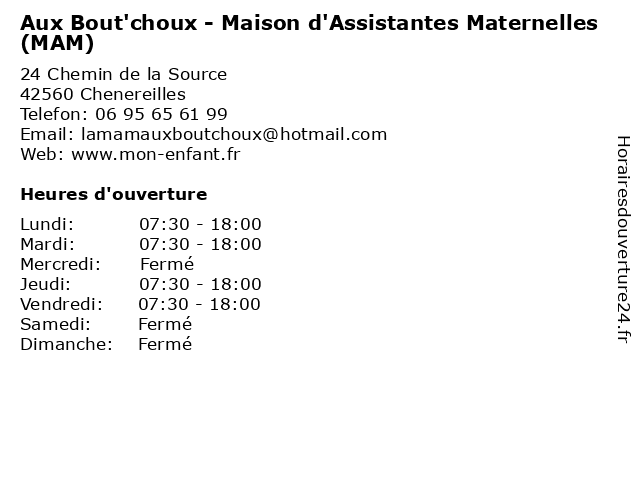 Aux Bout'choux - Maison d'Assistantes Maternelles (MAM)

24 Chemin de la Source
42560 Chenereilles
Telefon: 06 95 65 61 99
Email: lamamauxboutchoux@hotmail.com
Web: www.mon-enfant.fr

Heures d'ouverture

Lundi: 07:30 - 18:00
Mardi: 07:30 - 18:00
Mercredi: Fermé
Jeudi: 07:30 - 18:00
Vendredi: 07:30 - 18:00
Samedi: Fermé
Dimanche: Fermé

Horairesdouverture24.fr